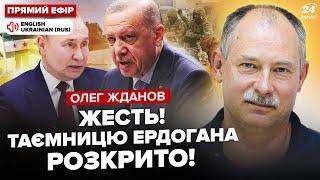 ПРЯМИЙ ЕФІР
ENGLISH
UKRAINIAN (RUS)
24 КАНАЛ
ОЛЕГ ЖДАНОВ
ЖЕСТЬ!
ТАЄМНИЦЮ ЕРДОГАНА
РОЗКРИТО!